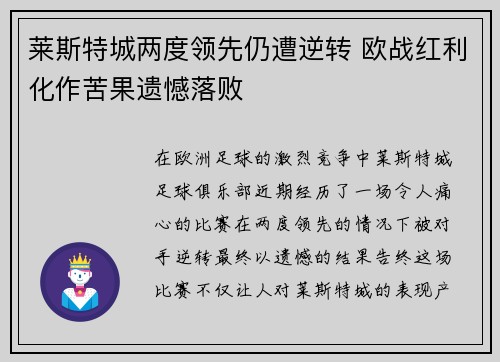 莱斯特城两度领先仍遭逆转 欧战红利化作苦果遗憾落败

在欧洲足球的激烈竞争中莱斯特城足球俱乐部近期经历了一场令人痛心的比赛在两度领先的情况下被对手逆转最终以遗憾的结果告终这场比赛不仅让人对莱斯特城的表现产